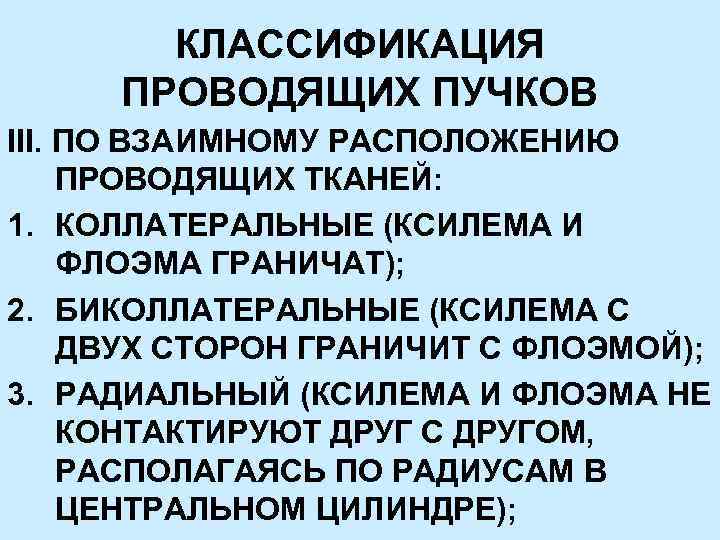 КЛАССИФИКАЦИЯ ПРОВОДЯЩИХ ПУЧКОВ

III. ПО ВЗАИМНОМУ РАСПОЛОЖЕНИЮ ПРОВОДЯЩИХ ТКАНЕЙ:

1. КОЛЛАТЕРАЛЬНЫЕ (КСИЛЕМА И ФЛОЭМА ГРАНИЧАТ);

2. БИКОЛЛАТЕРАЛЬНЫЕ (КСИЛЕМА С ДВУХ СТОРОН ГРАНИЧИТ С ФЛОЭМОЙ);

3. РАДИАЛЬНЫЙ (КСИЛЕМА И ФЛОЭМА НЕ КОНТАКТИРУЮТ ДРУГ С ДРУГОМ, РАСПОЛАГАЯСЬ ПО РАДИУСАМ В ЦЕНТРАЛЬНОМ ЦИЛИНДРЕ);